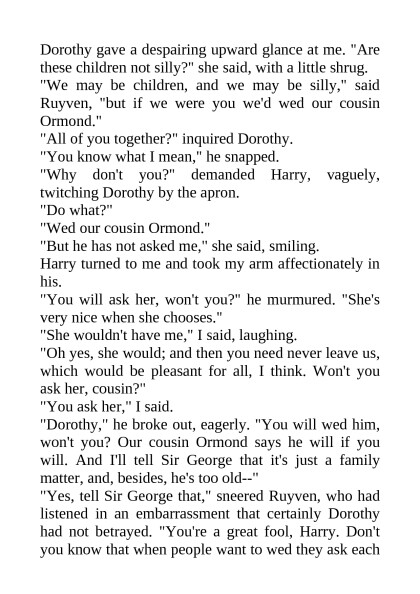 Dorothy gave a despairing upward glance at me. "Are these children not silly?" she said, with a little shrug.
"We may be children, and we may be silly," said Ruyven, "but if we were you we'd wed our cousin Ormond."
"All of you together?" inquired Dorothy.
"You know what I mean," he snapped.
"Why don't you?" demanded Harry, vaguely, twitching Dorothy by the apron.
"Do what?"
"Wed our cousin Ormond."
"But he has not asked me," she said, smiling.
Harry turned to me and took my arm affectionately in his.
"You will ask her, won't you?" he murmured. "She's very nice when she chooses."
"She wouldn't have me," I said, laughing.
"Oh yes, she would; and then you need never leave us, which would be pleasant for all, I think. Won't you ask her, cousin?"
"You ask her," I said.
"Dorothy," he broke out, eagerly. "You will wed him, won't you? Our cousin Ormond says he will if you will. And I'll tell Sir George that it's just a family matter, and, besides, he's too old--"
"Yes, tell Sir George that," sneered Ruyven, who had listened in an embarrassment that certainly Dorothy had not betrayed. "You're a great fool, Harry. Don't you know that when people want to wed they ask each